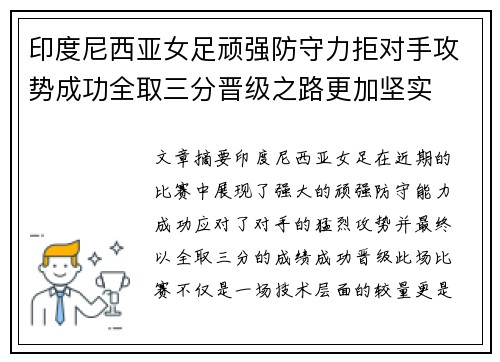 印度尼西亚女足顽强防守力拒对手攻势成功全取三分晋级之路更加坚实

文章摘要印度尼西亚女足在近期的比赛中展现了强大的顽强防守能力成功应对了对手的猛烈攻势并最终以全取三分的成绩成功晋级此场比赛不仅是一场技术层面的较量更是